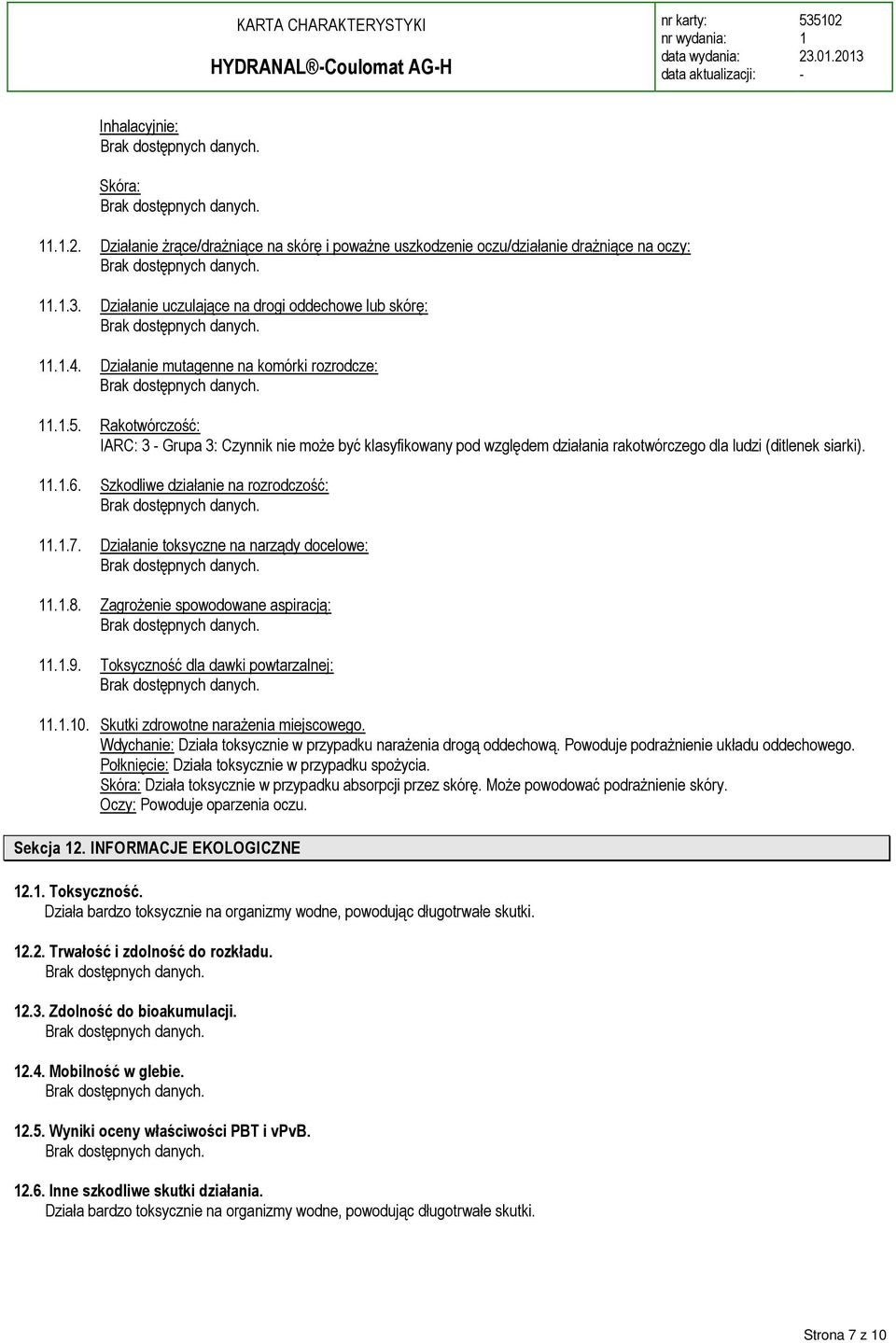 KARTA CHARAKTERYSTYKI

HYDRANAL®-Coulomat AG-H

nr karty: 535102
nr wydania: 1
data wydania: 23.01.2013
data aktualizacji: -

Inhalacyjnie:
Brak dostępnych danych.

Skóra:
Brak dostępnych danych.

11.1.2. Działanie żrące/drażniące na skórę i poważne uszkodzenie oczu/działanie drażniące na oczy:
Brak dostępnych danych.

11.1.3. Działanie uczulające na drogi oddechowe lub skórę:
Brak dostępnych danych.

11.1.4. Działanie mutagenne na komórki rozrodcze:
Brak dostępnych danych.

11.1.5. Rakotwórczość:
IARC: 3 - Grupa 3: Czynnik nie może być klasyfikowany pod względem działania rakotwórczego dla ludzi (ditlenek siarki).

11.1.6. Szkodliwe działanie na rozrodczość:
Brak dostępnych danych.

11.1.7. Działanie toksyczne na narządy docelowe:
Brak dostępnych danych.

11.1.8. Zagrożenie spowodowane aspiracją:
Brak dostępnych danych.

11.1.9. Toksyczność dla dawki powtarzalnej:
Brak dostępnych danych.

11.1.10. Skutki zdrowotne narażenia miejscowego.
Wdychanie: Działa toksycznie w przypadku narażenia drogą oddechową. Powoduje podrażnienie układu oddechowego.
Połknięcie: Działa toksycznie w przypadku spożycia.
Skóra: Działa toksycznie w przypadku absorpcji przez skórę. Może powodować podrażnienie skóry.
Oczy: Powoduje oparzenia oczu.

Sekcja 12. INFORMACJE EKOLOGICZNE

12.1. Toksyczność.
Działa bardzo toksycznie na organizmy wodne, powodując długotrwałe skutki.

12.2. Trwałość i zdolność do rozkładu.
Brak dostępnych danych.

12.3. Zdolność do bioakumulacji.
Brak dostępnych danych.

12.4. Mobilność w glebie.
Brak dostępnych danych.

12.5. Wyniki oceny właściwości PBT i vPvB.
Brak dostępnych danych.

12.6. Inne szkodliwe skutki działania.
Działa bardzo toksycznie na organizmy wodne, powodując długotrwałe skutki.

Strona 7 z 10